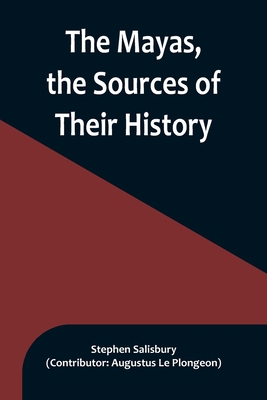 The Mayas, the Sources of Their History

Stephen Salisbury
(Contributor: Augustus Le Plongeon)